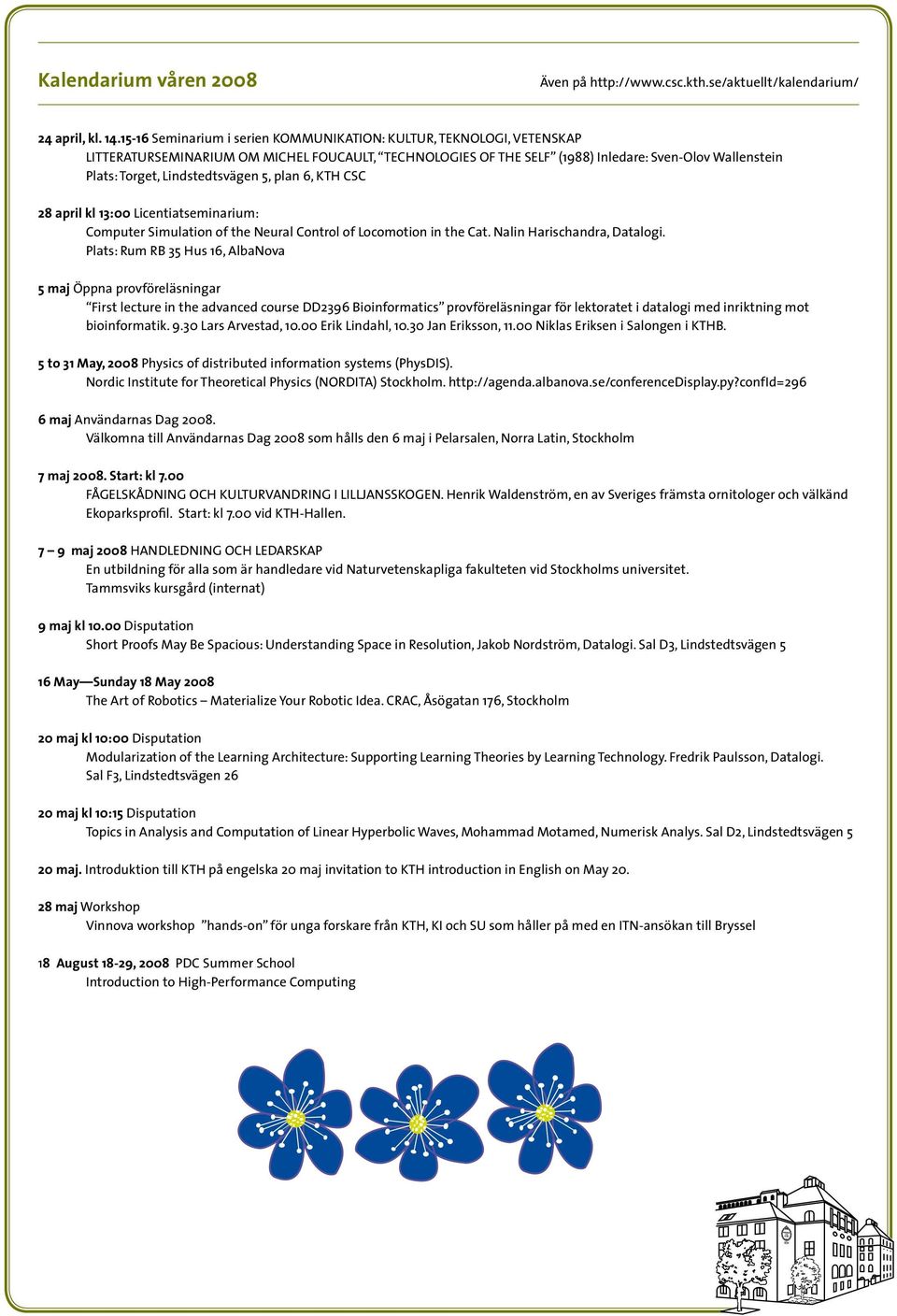 Kalendarium våren 2008

Även på http://www.csc.kth.se/aktuellt/kalendarium/

24 april, kl. 14.15-16 Seminarium i serien KOMMUNIKATION: KULTUR, TEKNOLOGI, VETENSKAP
LITTERATURSEMINARIUM OM MICHEL FOUCAULT, "TECHNOLOGIES OF THE SELF" (1988) Inledare: Sven-Olov Wallenstein
Plats: Torget, Lindstedtsvägen 5, plan 6, KTH CSC

28 april kl 13:00 Licentiatseminarium:
Computer Simulation of the Neural Control of Locomotion in the Cat. Nalin Harischandra, Datalogi.
Plats: Rum RB 35 Hus 16, AlbaNova

5 maj Öppna provföreläsningar
"First lecture in the advanced course DD2396 Bioinformatics" provföreläsningar för lektoratet i datalogi med inriktning mot bioinformatik. 9.30 Lars Arvestad, 10.00 Erik Lindahl, 10.30 Jan Eriksson, 11.00 Niklas Eriksen i Salongen i KTHB.

5 to 31 May, 2008 Physics of distributed information systems (PhysDIS).
Nordic Institute for Theoretical Physics (NORDITA) Stockholm. http://agenda.albanova.se/conferenceDisplay.py?confId=296

6 maj Användarnas Dag 2008.
Välkomna till Användarnas Dag 2008 som hålls den 6 maj i Pelarsalen, Norra Latin, Stockholm

7 maj 2008. Start: kl 7.00
FÅGELSKÅDNING OCH KULTURVANDRING I LILLJANSSKOGEN. Henrik Waldenström, en av Sveriges främsta ornitologer och välkänd Ekoparksprofil. Start: kl 7.00 vid KTH-Hallen.

7 – 9 maj 2008 HANDLEDNING OCH LEDARSKAP
En utbildning för alla som är handledare vid Naturvetenskapliga fakulteten vid Stockholms universitet.
Tammsviks kursgård (internat)

9 maj kl 10.00 Disputation
Short Proofs May Be Spacious: Understanding Space in Resolution, Jakob Nordström, Datalogi. Sal D3, Lindstedtsvägen 5

16 May—Sunday 18 May 2008
The Art of Robotics – Materialize Your Robotic Idea. CRAC, Åsögatan 176, Stockholm

20 maj kl 10:00 Disputation
Modularization of the Learning Architecture: Supporting Learning Theories by Learning Technology. Fredrik Paulsson, Datalogi.
Sal F3, Lindstedtsvägen 26

20 maj kl 10:15 Disputation
Topics in Analysis and Computation of Linear Hyperbolic Waves, Mohammad Motamed, Numerisk Analys. Sal D2, Lindstedtsvägen 5

20 maj. Introduktion till KTH på engelska 20 maj invitation to KTH introduction in English on May 20.

28 maj Workshop
Vinnova workshop "hands-on" för unga forskare från KTH, KI och SU som håller på med en ITN-ansökan till Bryssel

18 August 18-29, 2008 PDC Summer School
Introduction to High-Performance Computing